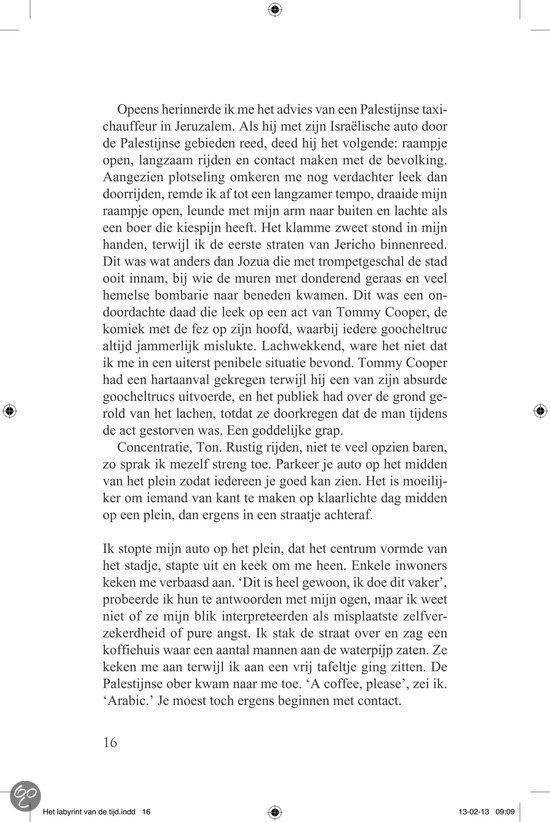 Opeens herinnerde ik me het advies van een Palestijnse taxichauffeur in Jeruzalem. Als hij met zijn Israëlische auto door de Palestijnse gebieden reed, deed hij het volgende: raampje open, langzaam rijden en contact maken met de bevolking. Aangezien plotseling omkeren me nog verdachter leek dan doorrijden, remde ik af tot een langzamer tempo, draaide mijn raampje open, leunde met mijn arm naar buiten en lachte als een boer die kiespijn heeft. Het klamme zweet stond in mijn handen, terwijl ik de eerste straten van Jericho binnenreed. Dit was wat anders dan Jozua die met trompetgeschal de stad ooit innam, bij wie de muren met donderend geraas en veel hemelse bombarie naar beneden kwamen. Dit was een ondoordachte daad die leek op een act van Tommy Cooper, de komiek met de fez op zijn hoofd, waarbij iedere goocheltruc altijd jammerlijk mislukte. Lachwekkend, ware het niet dat ik me in een uiterst penibele situatie bevond. Tommy Cooper had een hartaanval gekregen terwijl hij een van zijn absurde goocheltrucs uitvoerde, en het publiek had over de grond gerold van het lachen, totdat ze doorkregen dat de man tijdens de act gestorven was. Een goddelijke grap.

Concentratie, Ton. Rustig rijden, niet te veel opzien baren, zo sprak ik mezelf streng toe. Parkeer je auto op het midden van het plein zodat iedereen je goed kan zien. Het is moeilijker om iemand van kant te maken op klaarlichte dag midden op een plein, dan ergens in een straatje achteraf.

Ik stopte mijn auto op het plein, dat het centrum vormde van het stadje, stapte uit en keek om me heen. Enkele inwoners keken me verbaasd aan. 'Dit is heel gewoon, ik doe dit vaker', probeerde ik hun te antwoorden met mijn ogen, maar ik weet niet of ze mijn blik interpreteerden als misplaatste zelfverzekerdheid of pure angst. Ik stak de straat over en zag een koffiehuis waar een aantal mannen aan de waterpijp zaten. Ze keken me aan terwijl ik aan een vrij tafeltje ging zitten. De Palestijnse ober kwam naar me toe. 'A coffee, please', zei ik. 'Arabic.' Je moest toch ergens beginnen met contact.

16

Het labyrint van de tijd.indd 16

13-02-13 09:09